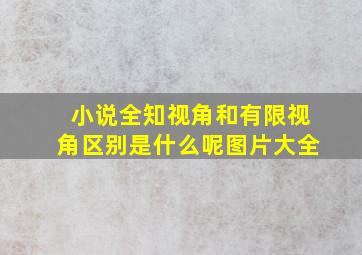 小说全知视角和有限视角区别是什么呢图片大全